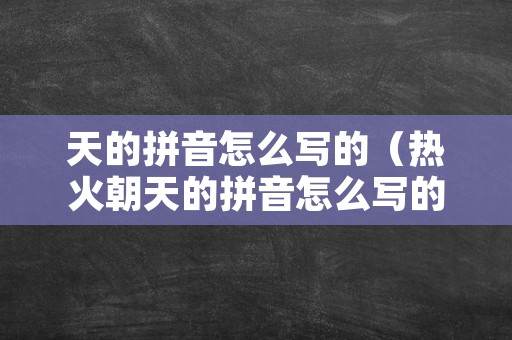 天的拼音怎么写的（热火朝天的拼音怎么写的